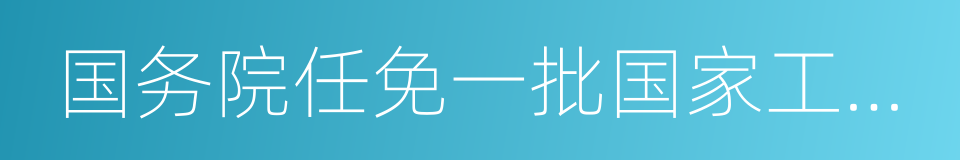 国务院任免一批国家工…